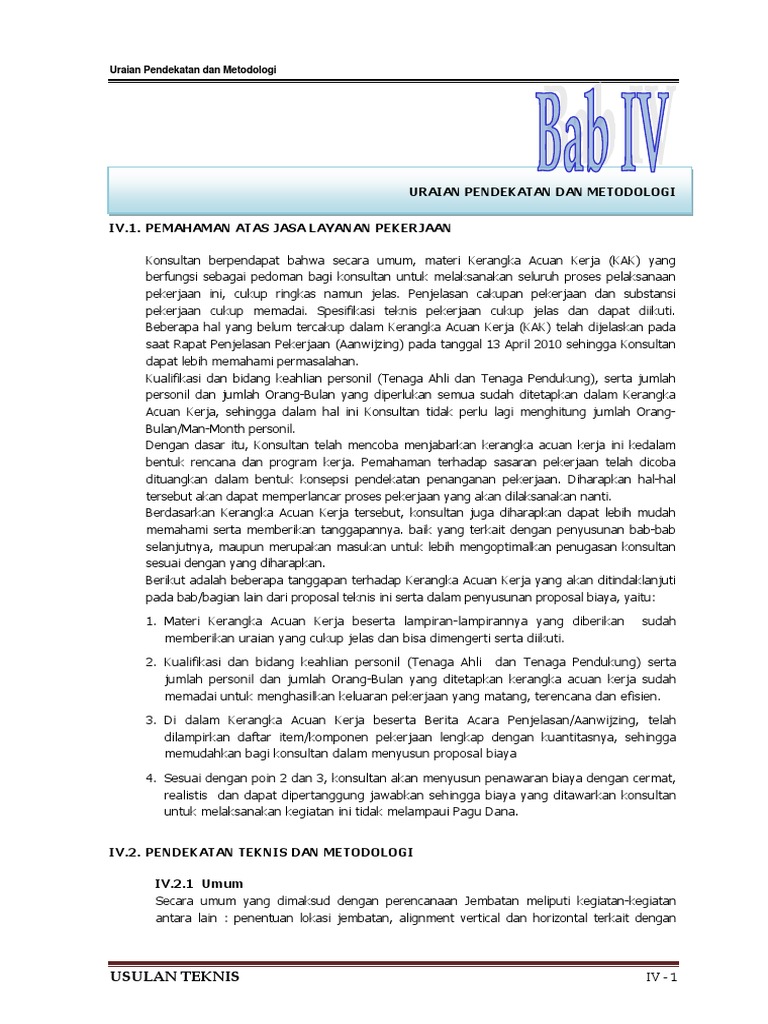 Uraian Pendekatan dan Metodologi

Bab IV

URAIAN PENDEKATAN DAN METODOLOGI

IV.1. PEMAHAMAN ATAS JASA LAYANAN PEKERJAAN

Konsultan berpendapat bahwa secara umum, materi Kerangka Acuan Kerja (KAK) yang berfungsi sebagai pedoman bagi konsultan untuk melaksanakan seluruh proses pelaksanaan pekerjaan ini, cukup ringkas namun jelas. Penjelasan cakupan pekerjaan dan substansi pekerjaan cukup memadai. Spesifikasi teknis pekerjaan cukup jelas dan dapat diikuti. Beberapa hal yang belum tercakup dalam Kerangka Acuan Kerja (KAK) telah dijelaskan pada saat Rapat Penjelasan Pekerjaan (Aanwijzing) pada tanggal 13 April 2010 sehingga Konsultan dapat lebih memahami permasalahan.
Kualifikasi dan bidang keahlian personil (Tenaga Ahli dan Tenaga Pendukung), serta jumlah personil dan jumlah Orang-Bulan yang diperlukan semua sudah ditetapkan dalam Kerangka Acuan Kerja, sehingga dalam hal ini Konsultan tidak perlu lagi menghitung jumlah Orang-Bulan/Man-Month personil.
Dengan dasar itu, Konsultan telah mencoba menjabarkan kerangka acuan kerja ini kedalam bentuk rencana dan program kerja. Pemahaman terhadap sasaran pekerjaan telah dicoba dituangkan dalam bentuk konsepsi pendekatan penanganan pekerjaan. Diharapkan hal-hal tersebut akan dapat memperlancar proses pekerjaan yang akan dilaksanakan nanti.
Berdasarkan Kerangka Acuan Kerja tersebut, konsultan juga diharapkan dapat lebih mudah memahami serta memberikan tanggapannya. baik yang terkait dengan penyusunan bab-bab selanjutnya, maupun merupakan masukan untuk lebih mengoptimalkan penugasan konsultan sesuai dengan yang diharapkan.
Berikut adalah beberapa tanggapan terhadap Kerangka Acuan Kerja yang akan ditindaklanjuti pada bab/bagian lain dari proposal teknis ini serta dalam penyusunan proposal biaya, yaitu:

1. Materi Kerangka Acuan Kerja beserta lampiran-lampirannya yang diberikan sudah memberikan uraian yang cukup jelas dan bisa dimengerti serta diikuti.

2. Kualifikasi dan bidang keahlian personil (Tenaga Ahli dan Tenaga Pendukung) serta jumlah personil dan jumlah Orang-Bulan yang ditetapkan kerangka acuan kerja sudah memadai untuk menghasilkan keluaran pekerjaan yang matang, terencana dan efisien.

3. Di dalam Kerangka Acuan Kerja beserta Berita Acara Penjelasan/Aanwijzing, telah dilampirkan daftar item/komponen pekerjaan lengkap dengan kuantitasnya, sehingga memudahkan bagi konsultan dalam menyusun proposal biaya

4. Sesuai dengan poin 2 dan 3, konsultan akan menyusun penawaran biaya dengan cermat, realistis dan dapat dipertanggung jawabkan sehingga biaya yang ditawarkan konsultan untuk melaksanakan kegiatan ini tidak melampaui Pagu Dana.

IV.2. PENDEKATAN TEKNIS DAN METODOLOGI

IV.2.1 Umum
Secara umum yang dimaksud dengan perencanaan Jembatan meliputi kegiatan-kegiatan antara lain : penentuan lokasi jembatan, alignment vertical dan horizontal terkait dengan

USULAN TEKNIS
IV - 1